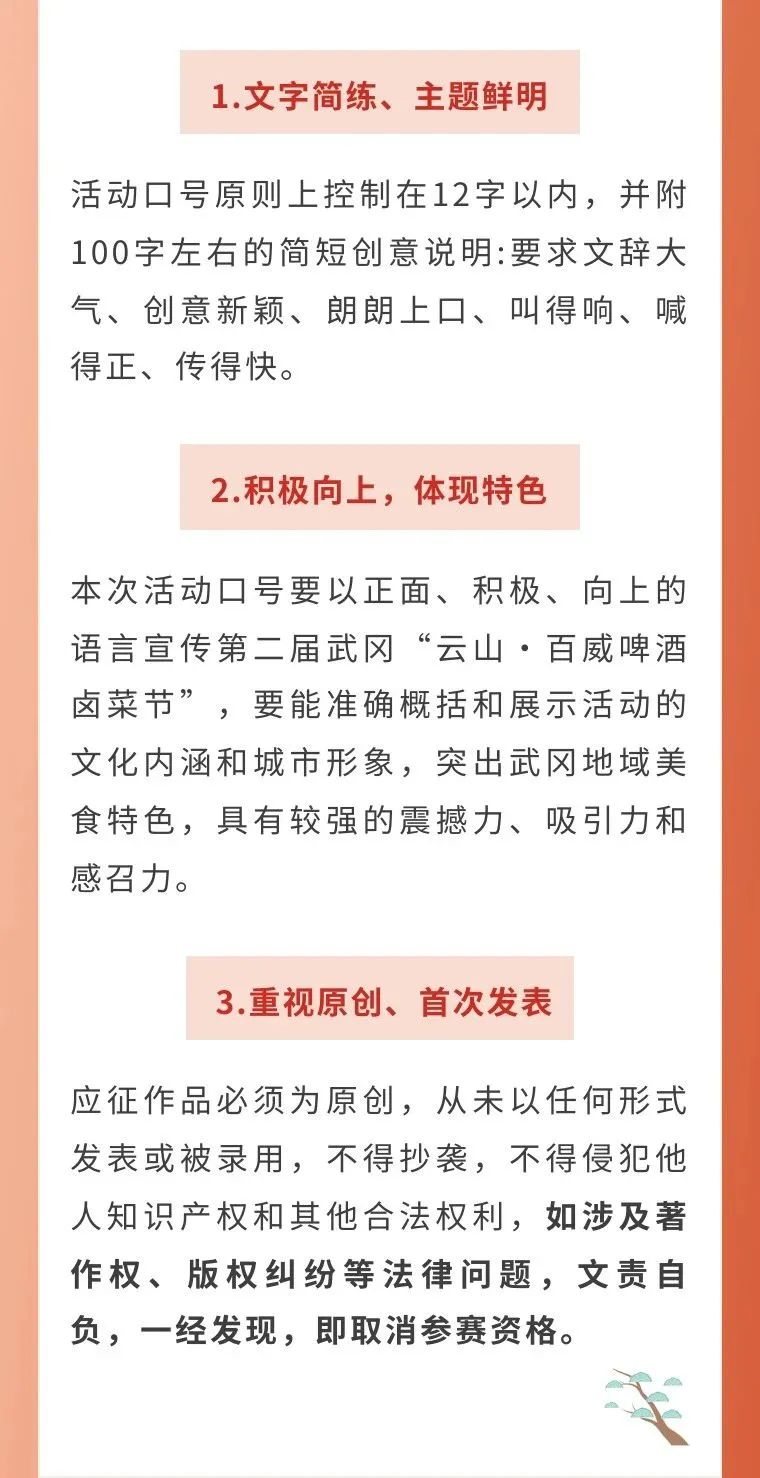 1.文字简练、主题鲜明

活动口号原则上控制在12字以内，并附100字左右的简短创意说明:要求文辞大气、创意新颖、朗朗上口、叫得响、喊得正、传得快。

2.积极向上，体现特色

本次活动口号要以正面、积极、向上的语言宣传第二届武冈“云山·百威啤酒卤菜节”，要能准确概括和展示活动的文化内涵和城市形象，突出武冈地域美食特色，具有较强的震撼力、吸引力和感召力。

3.重视原创、首次发表

应征作品必须为原创，从未以任何形式发表或被录用，不得抄袭，不得侵犯他人知识产权和其他合法权利，如涉及著作权、版权纠纷等法律问题，文责自负，一经发现，即取消参赛资格。